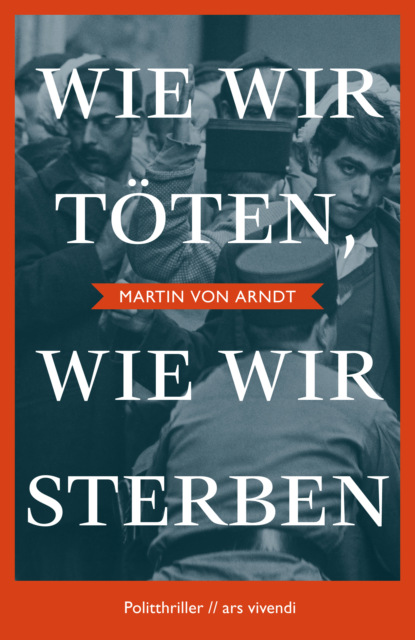 WIE WIR TÖTEN,

MARTIN VON ARNDT

WIE WIR STERBEN

Politthriller // ars vivendi